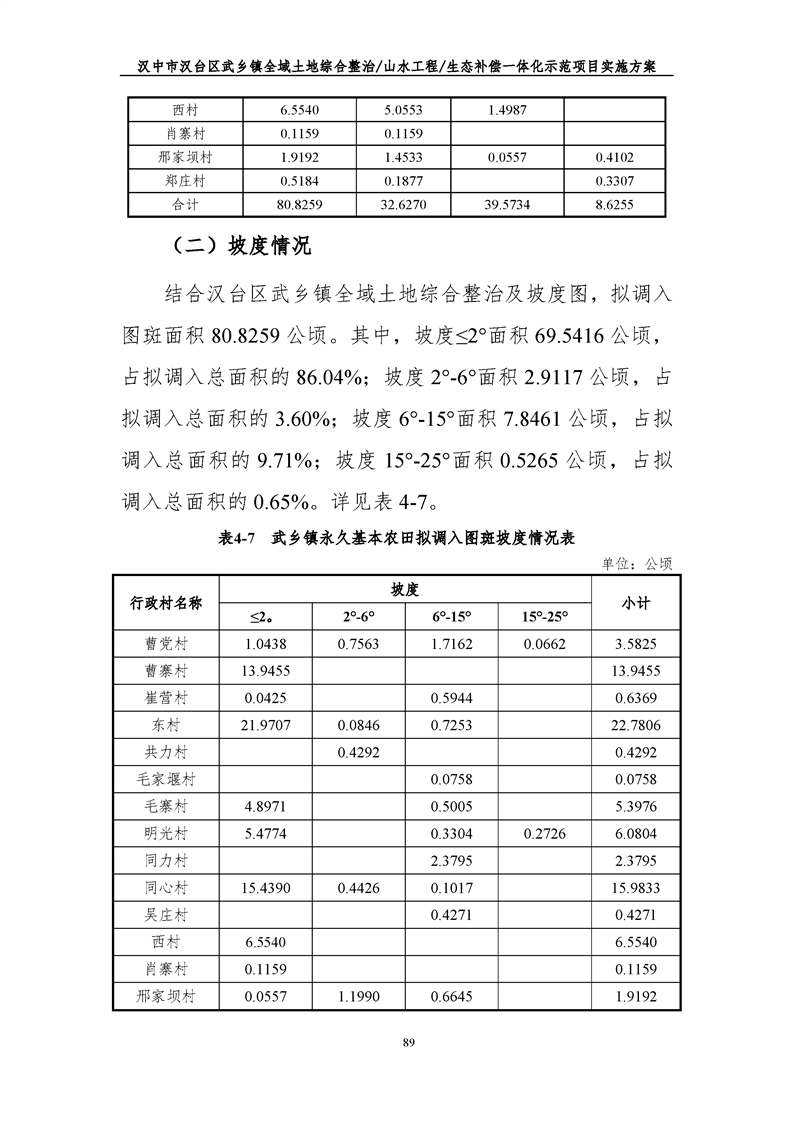 汉中市汉台区武乡镇全域土地综合整治/山水工程/生态补偿一体化示范项目实施方案

| 西村 | 6.5540 | 5.0553 | 1.4987 | |
|---|---|---|---|---|
| 肖寨村 | 0.1159 | 0.1159 | | |
| 邢家坝村 | 1.9192 | 1.4533 | 0.0557 | 0.4102 |
| 郑庄村 | 0.5184 | 0.1877 | | 0.3307 |
| 合计 | 80.8259 | 32.6270 | 39.5734 | 8.6255 |

（二）坡度情况

结合汉台区武乡镇全域土地综合整治及坡度图，拟调入图斑面积 80.8259 公顷。其中，坡度≤2°面积 69.5416 公顷，占拟调入总面积的 86.04%；坡度 2°-6°面积 2.9117 公顷，占拟调入总面积的 3.60%；坡度 6°-15°面积 7.8461 公顷，占拟调入总面积的 9.71%；坡度 15°-25°面积 0.5265 公顷，占拟调入总面积的 0.65%。详见表 4-7。

表4-7 武乡镇永久基本农田拟调入图斑坡度情况表

单位：公顷

| 行政村名称 | 坡度 | | | | 小计 |
|---|---|---|---|---|---|
| | ≤2。 | 2°-6° | 6°-15° | 15°-25° | |
| 曹党村 | 1.0438 | 0.7563 | 1.7162 | 0.0662 | 3.5825 |
| 曹寨村 | 13.9455 | | | | 13.9455 |
| 崔营村 | 0.0425 | | 0.5944 | | 0.6369 |
| 东村 | 21.9707 | 0.0846 | 0.7253 | | 22.7806 |
| 共力村 | | 0.4292 | | | 0.4292 |
| 毛家堰村 | | | 0.0758 | | 0.0758 |
| 毛寨村 | 4.8971 | | 0.5005 | | 5.3976 |
| 明光村 | 5.4774 | | 0.3304 | 0.2726 | 6.0804 |
| 同力村 | | | 2.3795 | | 2.3795 |
| 同心村 | 15.4390 | 0.4426 | 0.1017 | | 15.9833 |
| 吴庄村 | | | 0.4271 | | 0.4271 |
| 西村 | 6.5540 | | | | 6.5540 |
| 肖寨村 | 0.1159 | | | | 0.1159 |
| 邢家坝村 | 0.0557 | 1.1990 | 0.6645 | | 1.9192 |

89